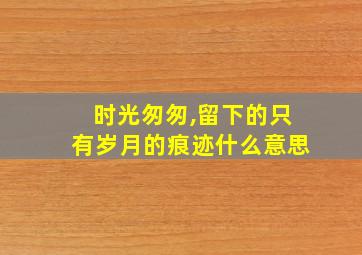 时光匆匆,留下的只有岁月的痕迹什么意思